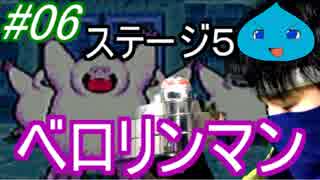 #06
ステージ5
ベロリンマン